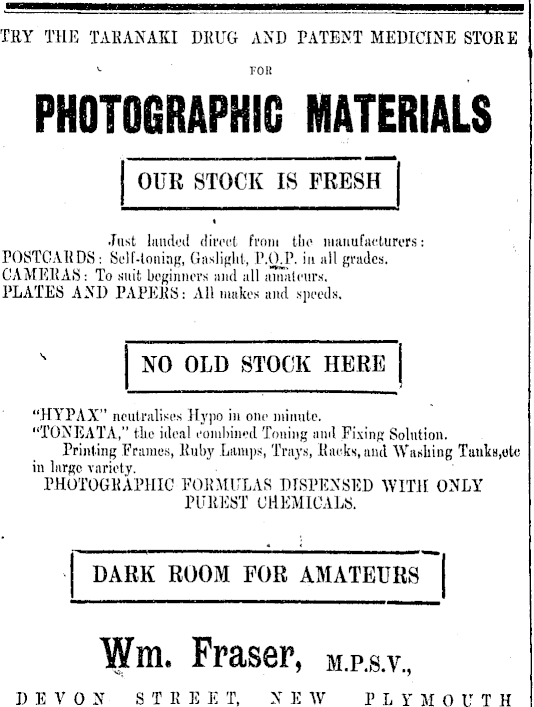 TRY THE TARANAKI DRUG AND PATENT MEDICINE STORE

FOR

PHOTOGRAPHIC MATERIALS

OUR STOCK IS FRESH

Just landed direct from the manufacturers:
POSTCARDS: Self-toning, Gaslight, P.O.P. in all grades.
CAMERAS: To suit beginners and all amateurs.
PLATES AND PAPERS: All makes and speeds.

NO OLD STOCK HERE

"HYPAX" neutralises Hypo in one minute.
"TONEATA," the ideal combined Toning and Fixing Solution.
Printing Frames, Ruby Lamps, Trays, Racks, and Washing Tanks,etc in large variety.
PHOTOGRAPHIC FORMULAS DISPENSED WITH ONLY PUREST CHEMICALS.

DARK ROOM FOR AMATEURS

Wm. Fraser, M.P.S.V.,

DEVON STREET, NEW PLYMOUTH